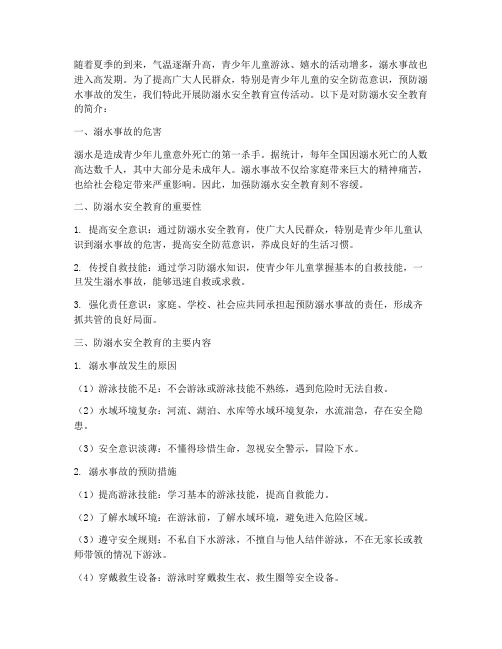 随着夏季的到来，气温逐渐升高，青少年儿童游泳、嬉水的活动增多，溺水事故也进入高发期。为了提高广大人民群众，特别是青少年儿童的安全防范意识，预防溺水事故的发生，我们特此开展防溺水安全教育宣传活动。以下是对防溺水安全教育的简介：

一、溺水事故的危害

溺水是造成青少年儿童意外死亡的第一杀手。据统计，每年全国因溺水死亡的人数高达数千人，其中大部分是未成年人。溺水事故不仅给家庭带来巨大的精神痛苦，也给社会稳定带来严重影响。因此，加强防溺水安全教育刻不容缓。

二、防溺水安全教育的重要性

1. 提高安全意识：通过防溺水安全教育，使广大人民群众，特别是青少年儿童认识到溺水事故的危害，提高安全防范意识，养成良好的生活习惯。

2. 传授自救技能：通过学习防溺水知识，使青少年儿童掌握基本的自救技能，一旦发生溺水事故，能够迅速自救或求救。

3. 强化责任意识：家庭、学校、社会应共同承担起预防溺水事故的责任，形成齐抓共管的良好局面。

三、防溺水安全教育的主要内容

1. 溺水事故发生的原因

（1）游泳技能不足：不会游泳或游泳技能不熟练，遇到危险时无法自救。

（2）水域环境复杂：河流、湖泊、水库等水域环境复杂，水流湍急，存在安全隐患。

（3）安全意识淡薄：不懂得珍惜生命，忽视安全警示，冒险下水。

2. 溺水事故的预防措施

（1）提高游泳技能：学习基本的游泳技能，提高自救能力。

（2）了解水域环境：在游泳前，了解水域环境，避免进入危险区域。

（3）遵守安全规则：不私自下水游泳，不擅自与他人结伴游泳，不在无家长或教师带领的情况下游泳。

（4）穿戴救生设备：游泳时穿戴救生衣、救生圈等安全设备。